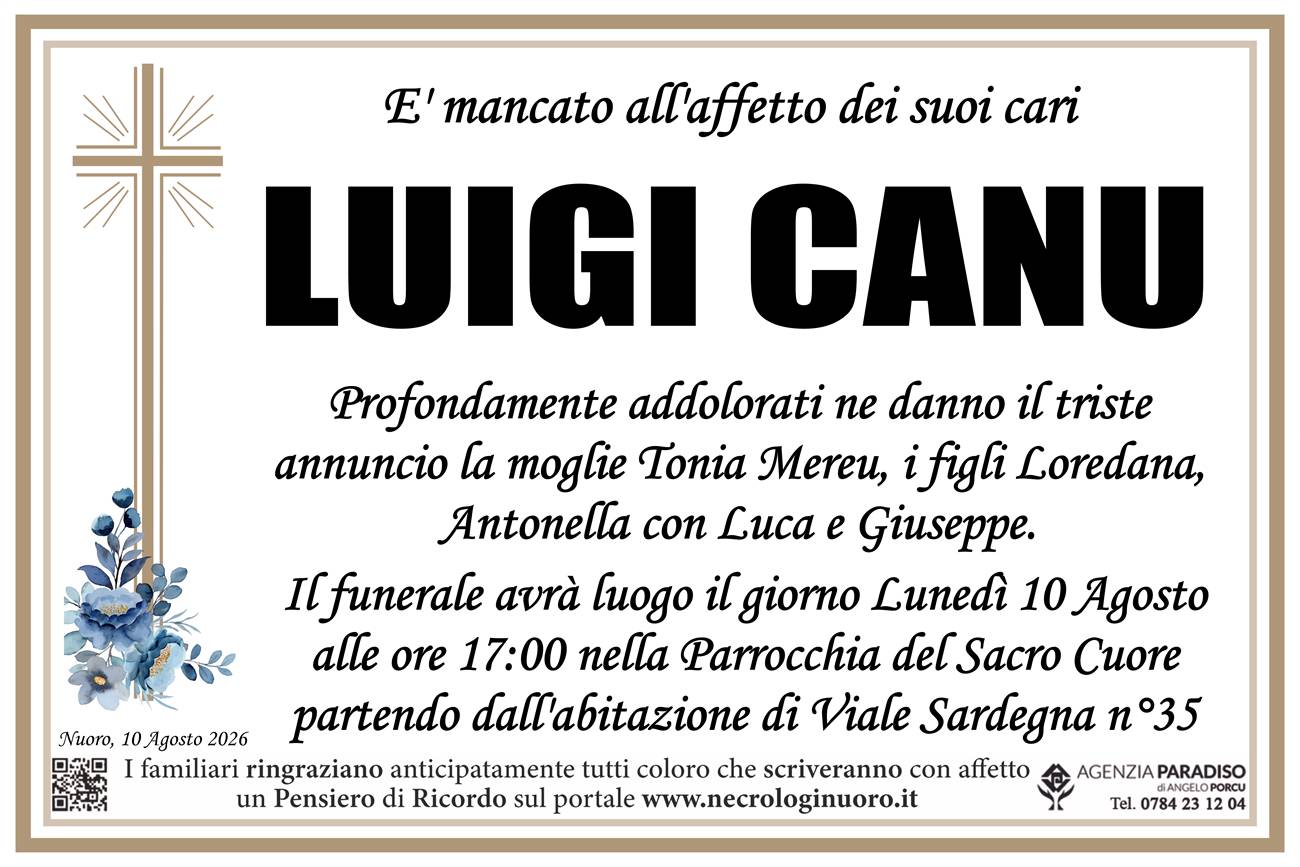 E' mancato all'affetto dei suoi cari

LUIGI CANU

Profondamente addolorati ne danno il triste annuncio la moglie Tonia Mereu, i figli Loredana, Antonella con Luca e Giuseppe.

Il funerale avrà luogo il giorno Lunedì 10 Agosto alle ore 17:00 nella Parrocchia del Sacro Cuore partendo dall'abitazione di Viale Sardegna n°35

Nuoro, 10 Agosto 2026

I familiari ringraziano anticipatamente tutti coloro che scriveranno con affetto un Pensiero di Ricordo sul portale www.necrologinuoro.it

AGENZIA PARADISO
di ANGELO PORCU
Tel. 0784 23 12 04